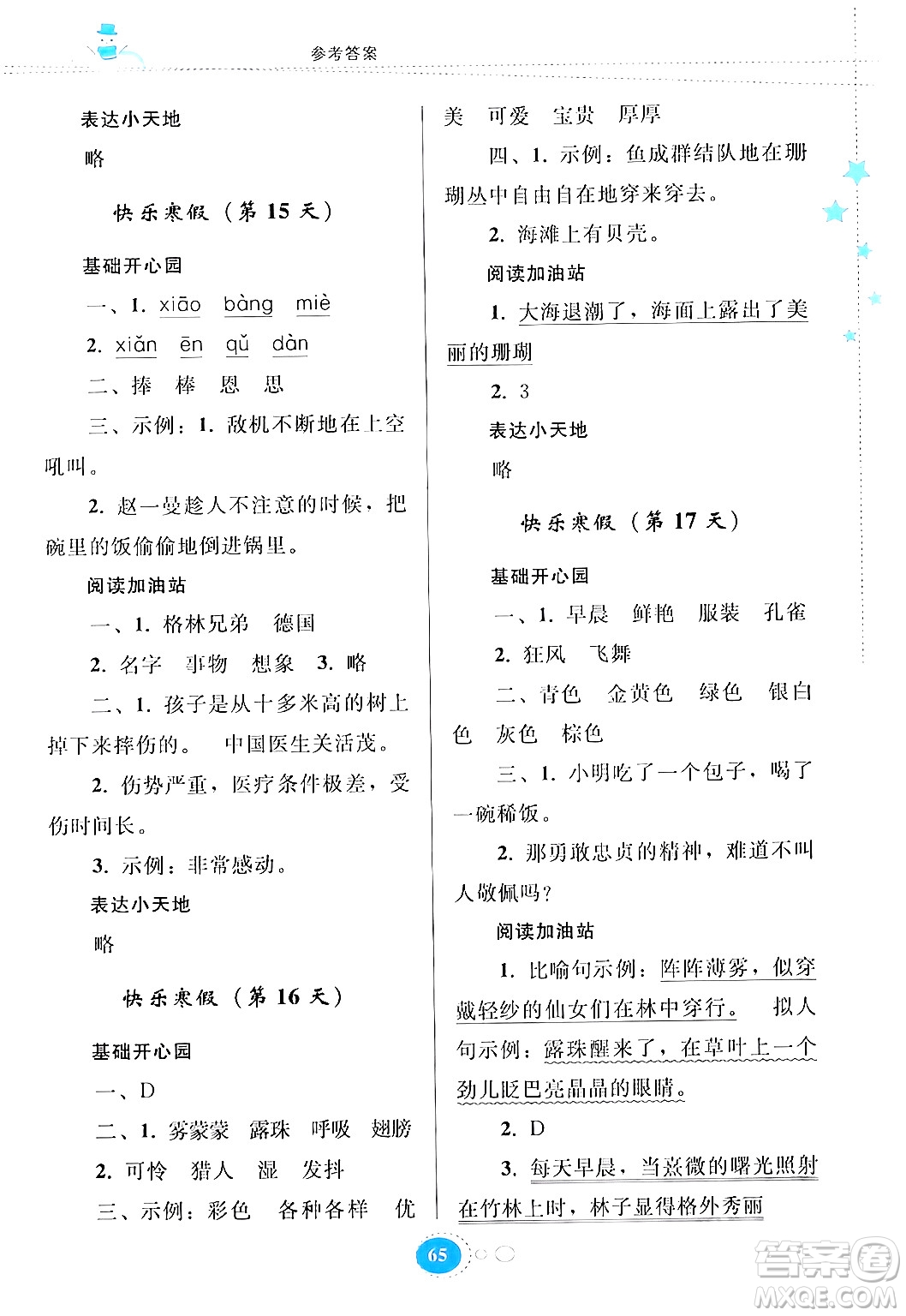 参考答案

表达小天地

略

快乐寒假（第 15 天）

基础开心园

一、1. xiāo bàng miè

2. xiǎn ēn qǔ dàn

二、捧 棒 恩 思

三、示例：1. 敌机不断地在上空吼叫。

2. 赵一曼趁人不注意的时候，把碗里的饭偷偷地倒进锅里。

阅读加油站

一、1. 格林兄弟 德国

2. 名字 事物 想象 3. 略

二、1. 孩子是从十多米高的树上掉下来摔伤的。 中国医生关活茂。

2. 伤势严重，医疗条件极差，受伤时间长。

3. 示例：非常感动。

表达小天地

略

快乐寒假（第 16 天）

基础开心园

一、D

二、1. 雾蒙蒙 露珠 呼吸 翅膀

2. 可怜 猎人 湿 发抖

三、示例：彩色 各种各样 优美 可爱 宝贵 厚厚

四、1. 示例：鱼成群结队地在珊瑚丛中自由自在地穿来穿去。

2. 海滩上有贝壳。

阅读加油站

1. 大海退潮了，海面上露出了美丽的珊瑚

2. 3

表达小天地

略

快乐寒假（第 17 天）

基础开心园

一、1. 早晨 鲜艳 服装 孔雀

2. 狂风 飞舞

二、青色 金黄色 绿色 银白色 灰色 棕色

三、1. 小明吃了一个包子，喝了一碗稀饭。

2. 那勇敢忠贞的精神，难道不叫人敬佩吗？

阅读加油站

1. 比喻句示例：阵阵薄雾，似穿戴轻纱的仙女们在林中穿行。 拟人句示例：露珠醒来了，在草叶上一个劲儿眨巴亮晶晶的眼睛。

2. D

3. 每天早晨，当熹微的曙光照射在竹林上时，林子显得格外秀丽

65

答案圈 MXQE.COM